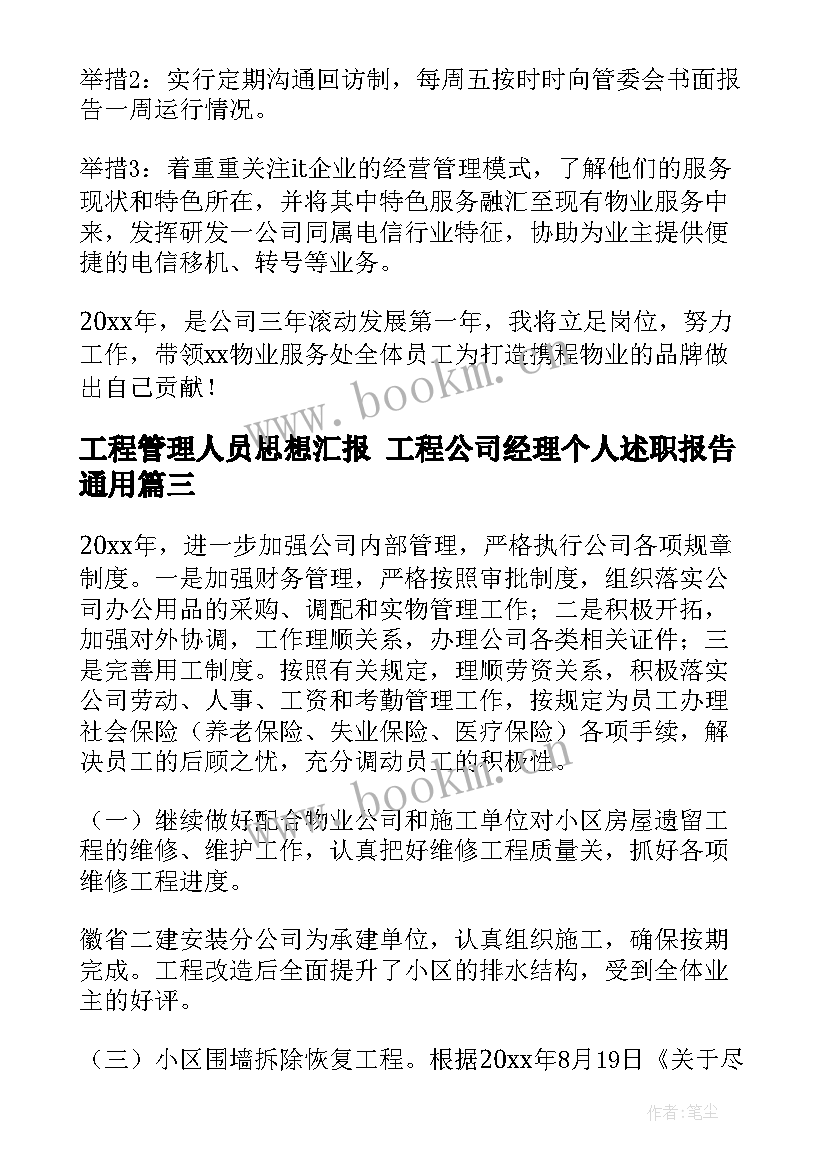 举措2：实行定期沟通回访制，每周五按时时向管委会书面报告一周运行情况。

举措3：着重重关注it企业的经营管理模式，了解他们的服务现状和特色所在，并将其中特色服务融汇至现有物业服务中来，发挥研发一公司同属电信行业特征，协助为业主提供便捷的电信移机、转号等业务。

20xx年，是公司三年滚动发展第一年，我将立足岗位，努力工作，带领xx物业服务处全体员工为打造携程物业的品牌做出自己贡献！

www.bookm.cn

工程管理人员思想汇报 工程公司经理个人述职报告通用篇三

20xx年，进一步加强公司内部管理，严格执行公司各项规章制度。一是加强财务管理，严格按照审批制度，组织落实公司办公用品的采购、调配和实物管理工作；二是积极开拓，加强对外协调，工作理顺关系，办理公司各类相关证件；三是完善用工制度。按照有关规定，理顺劳资关系，积极落实公司劳动、人事、工资和考勤管理工作，按规定为员工办理社会保险（养老保险、失业保险、医疗保险）各项手续，解决员工的后顾之忧，充分调动员工的积极性。

www.bookm.cn

（一）继续做好配合物业公司和施工单位对小区房屋遗留工程的维修、维护工作，认真把好维修工程质量关，抓好各项维修工程进度。

徽省二建安装分公司为承建单位，认真组织施工，确保按期完成。工程改造后全面提升了小区的排水结构，受到全体业主的好评。

（三）小区围墙拆除恢复工程。根据20xx年8月19日《关于尽

作者：笔尘